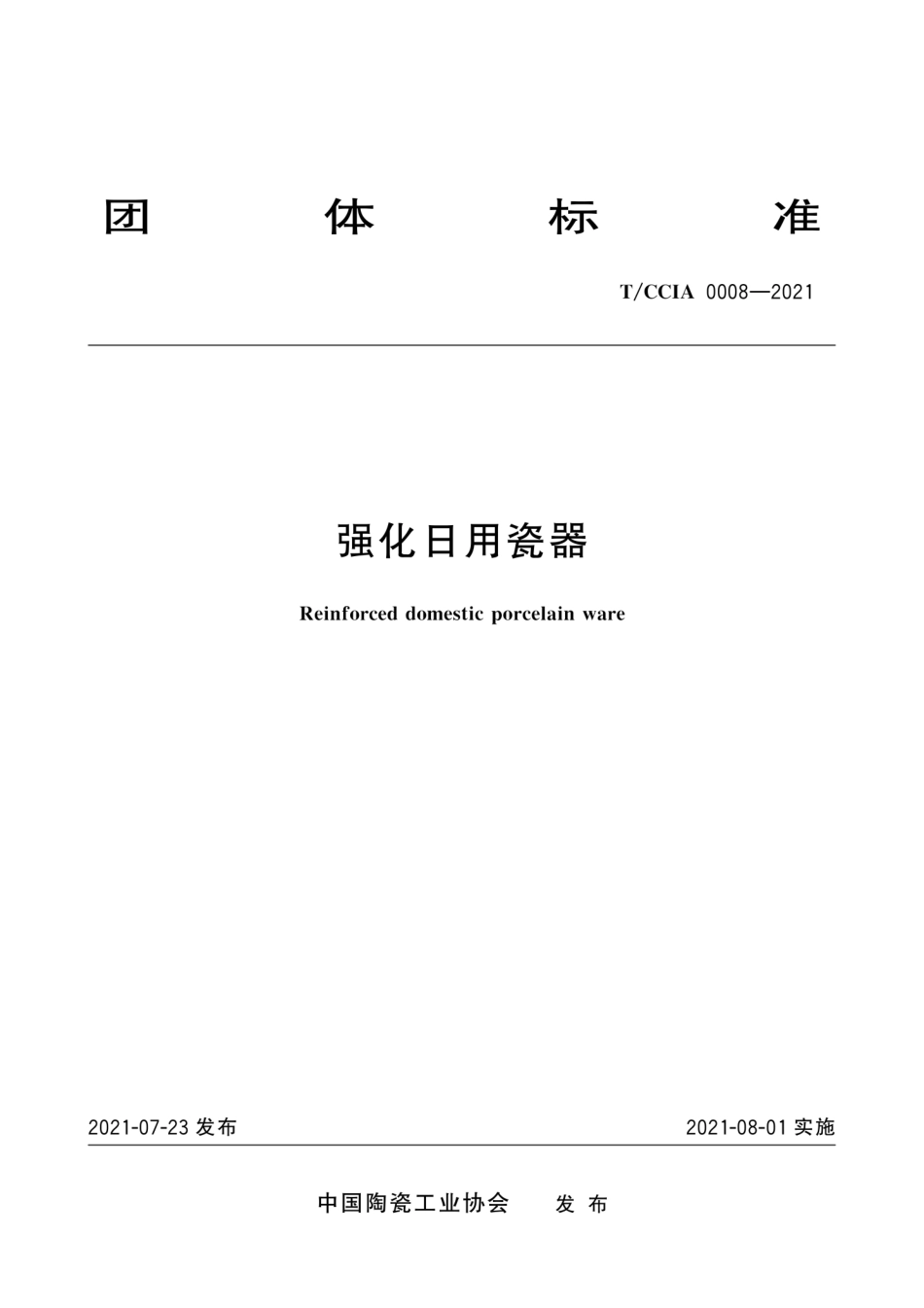 团 体 标 准

T/CCIA 0008—2021

强化日用瓷器

Reinforced domestic porcelain ware

2021-07-23 发布

2021-08-01 实施

中国陶瓷工业协会 发 布